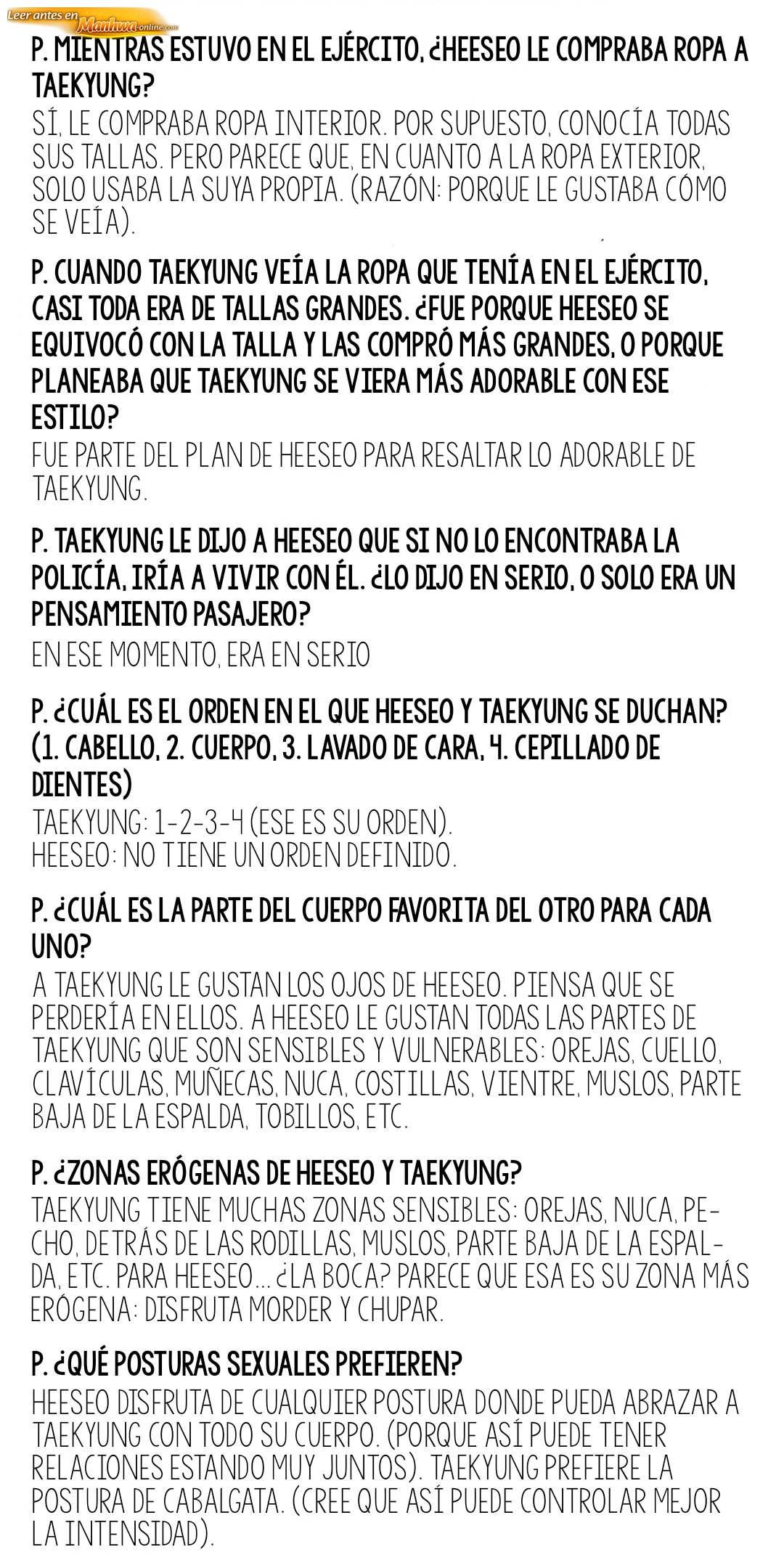 Leer antes en Manhwa-online.com

P. MIENTRAS ESTUVO EN EL EJÉRCITO, ¿HEESEO LE COMPRABA ROPA A TAEKYUNG?
SÍ, LE COMPRABA ROPA INTERIOR. POR SUPUESTO, CONOCÍA TODAS SUS TALLAS. PERO PARECE QUE, EN CUANTO A LA ROPA EXTERIOR, SOLO USABA LA SUYA PROPIA. (RAZÓN: PORQUE LE GUSTABA CÓMO SE VEÍA).

P. CUANDO TAEKYUNG VEÍA LA ROPA QUE TENÍA EN EL EJÉRCITO, CASI TODA ERA DE TALLAS GRANDES. ¿FUE PORQUE HEESEO SE EQUIVOCÓ CON LA TALLA Y LAS COMPRÓ MÁS GRANDES, O PORQUE PLANEABA QUE TAEKYUNG SE VIERA MÁS ADORABLE CON ESE ESTILO?
FUE PARTE DEL PLAN DE HEESEO PARA RESALTAR LO ADORABLE DE TAEKYUNG.

P. TAEKYUNG LE DIJO A HEESEO QUE SI NO LO ENCONTRABA LA POLICÍA, IRÍA A VIVIR CON ÉL. ¿LO DIJO EN SERIO, O SOLO ERA UN PENSAMIENTO PASAJERO?
EN ESE MOMENTO, ERA EN SERIO

P. ¿CUÁL ES EL ORDEN EN EL QUE HEESEO Y TAEKYUNG SE DUCHAN? (1. CABELLO, 2. CUERPO, 3. LAVADO DE CARA, 4. CEPILLADO DE DIENTES)
TAEKYUNG: 1-2-3-4 (ESE ES SU ORDEN).
HEESEO: NO TIENE UN ORDEN DEFINIDO.

P. ¿CUÁL ES LA PARTE DEL CUERPO FAVORITA DEL OTRO PARA CADA UNO?
A TAEKYUNG LE GUSTAN LOS OJOS DE HEESEO. PIENSA QUE SE PERDERÍA EN ELLOS. A HEESEO LE GUSTAN TODAS LAS PARTES DE TAEKYUNG QUE SON SENSIBLES Y VULNERABLES: OREJAS, CUELLO, CLAVÍCULAS, MUÑECAS, NUCA, COSTILLAS, VIENTRE, MUSLOS, PARTE BAJA DE LA ESPALDA, TOBILLOS, ETC.

P. ¿ZONAS ERÓGENAS DE HEESEO Y TAEKYUNG?
TAEKYUNG TIENE MUCHAS ZONAS SENSIBLES: OREJAS, NUCA, PECHO, DETRÁS DE LAS RODILLAS, MUSLOS, PARTE BAJA DE LA ESPALDA, ETC. PARA HEESEO... ¿LA BOCA? PARECE QUE ESA ES SU ZONA MÁS ERÓGENA: DISFRUTA MORDER Y CHUPAR.

P. ¿QUÉ POSTURAS SEXUALES PREFIEREN?
HEESEO DISFRUTA DE CUALQUIER POSTURA DONDE PUEDA ABRAZAR A TAEKYUNG CON TODO SU CUERPO. (PORQUE ASÍ PUEDE TENER RELACIONES ESTANDO MUY JUNTOS). TAEKYUNG PREFIERE LA POSTURA DE CABALGATA. (CREE QUE ASÍ PUEDE CONTROLAR MEJOR LA INTENSIDAD).